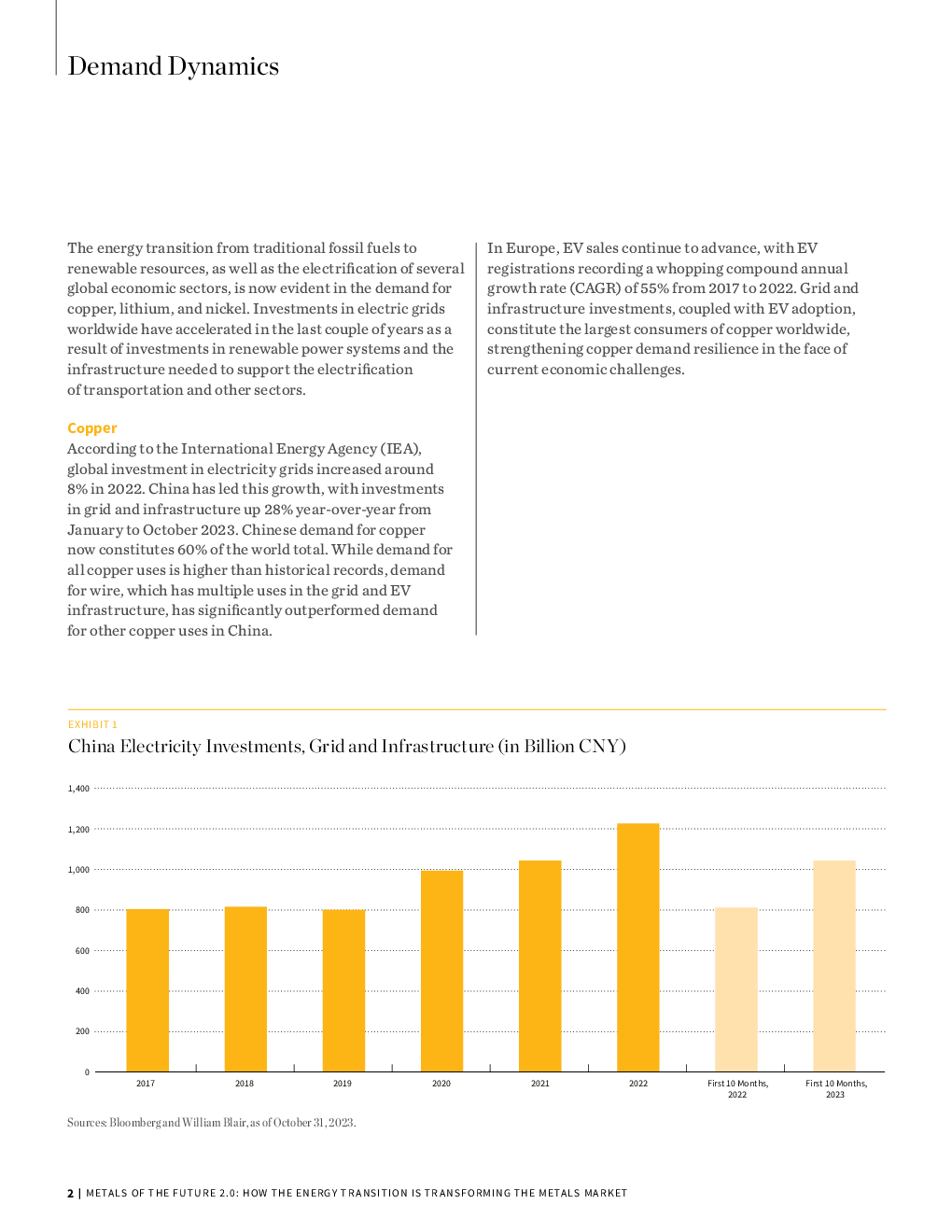 Demand Dynamics

The energy transition from traditional fossil fuels to renewable resources, as well as the electrification of several global economic sectors, is now evident in the demand for copper, lithium, and nickel. Investments in electric grids worldwide have accelerated in the last couple of years as a result of investments in renewable power systems and the infrastructure needed to support the electrification of transportation and other sectors.

Copper
According to the International Energy Agency (IEA), global investment in electricity grids increased around 8% in 2022. China has led this growth, with investments in grid and infrastructure up 28% year-over-year from January to October 2023. Chinese demand for copper now constitutes 60% of the world total. While demand for all copper uses is higher than historical records, demand for wire, which has multiple uses in the grid and EV infrastructure, has significantly outperformed demand for other copper uses in China.

In Europe, EV sales continue to advance, with EV registrations recording a whopping compound annual growth rate (CAGR) of 55% from 2017 to 2022. Grid and infrastructure investments, coupled with EV adoption, constitute the largest consumers of copper worldwide, strengthening copper demand resilience in the face of current economic challenges.

EXHIBIT 1
China Electricity Investments, Grid and Infrastructure (in Billion CNY)

1,400
1,200
1,000
800
600
400
200
0
2017
2018
2019
2020
2021
2022
First 10 Months, 2022
First 10 Months, 2023

Sources: Bloomberg and William Blair, as of October 31, 2023.

2 | METALS OF THE FUTURE 2.0: HOW THE ENERGY TRANSITION IS TRANSFORMING THE METALS MARKET